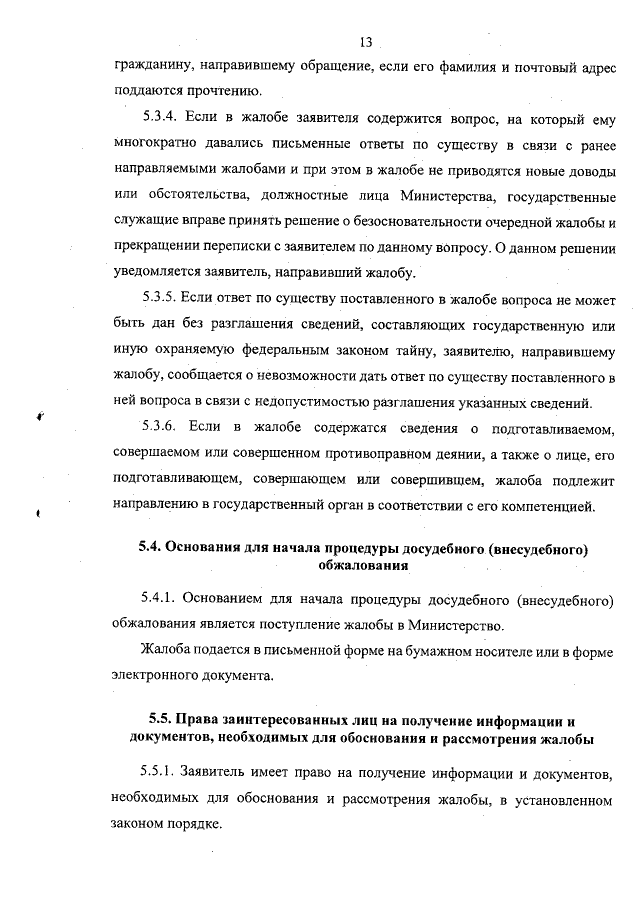 13

гражданину, направившему обращение, если его фамилия и почтовый адрес поддаются прочтению.

5.3.4. Если в жалобе заявителя содержится вопрос, на который ему многократно давались письменные ответы по существу в связи с ранее направляемыми жалобами и при этом в жалобе не приводятся новые доводы или обстоятельства, должностные лица Министерства, государственные служащие вправе принять решение о безосновательности очередной жалобы и прекращении переписки с заявителем по данному вопросу. О данном решении уведомляется заявитель, направивший жалобу.

5.3.5. Если ответ по существу поставленного в жалобе вопроса не может быть дан без разглашения сведений, составляющих государственную или иную охраняемую федеральным законом тайну, заявителю, направившему жалобу, сообщается о невозможности дать ответ по существу поставленного в ней вопроса в связи с недопустимостью разглашения указанных сведений.

5.3.6. Если в жалобе содержатся сведения о подготавливаемом, совершаемом или совершенном противоправном деянии, а также о лице, его подготавливающем, совершающем или совершившем, жалоба подлежит направлению в государственный орган в соответствии с его компетенцией.

5.4. Основания для начала процедуры досудебного (внесудебного) обжалования

5.4.1. Основанием для начала процедуры досудебного (внесудебного) обжалования является поступление жалобы в Министерство.

Жалоба подается в письменной форме на бумажном носителе или в форме электронного документа.

5.5. Права заинтересованных лиц на получение информации и документов, необходимых для обоснования и рассмотрения жалобы

5.5.1. Заявитель имеет право на получение информации и документов, необходимых для обоснования и рассмотрения жалобы, в установленном законом порядке.